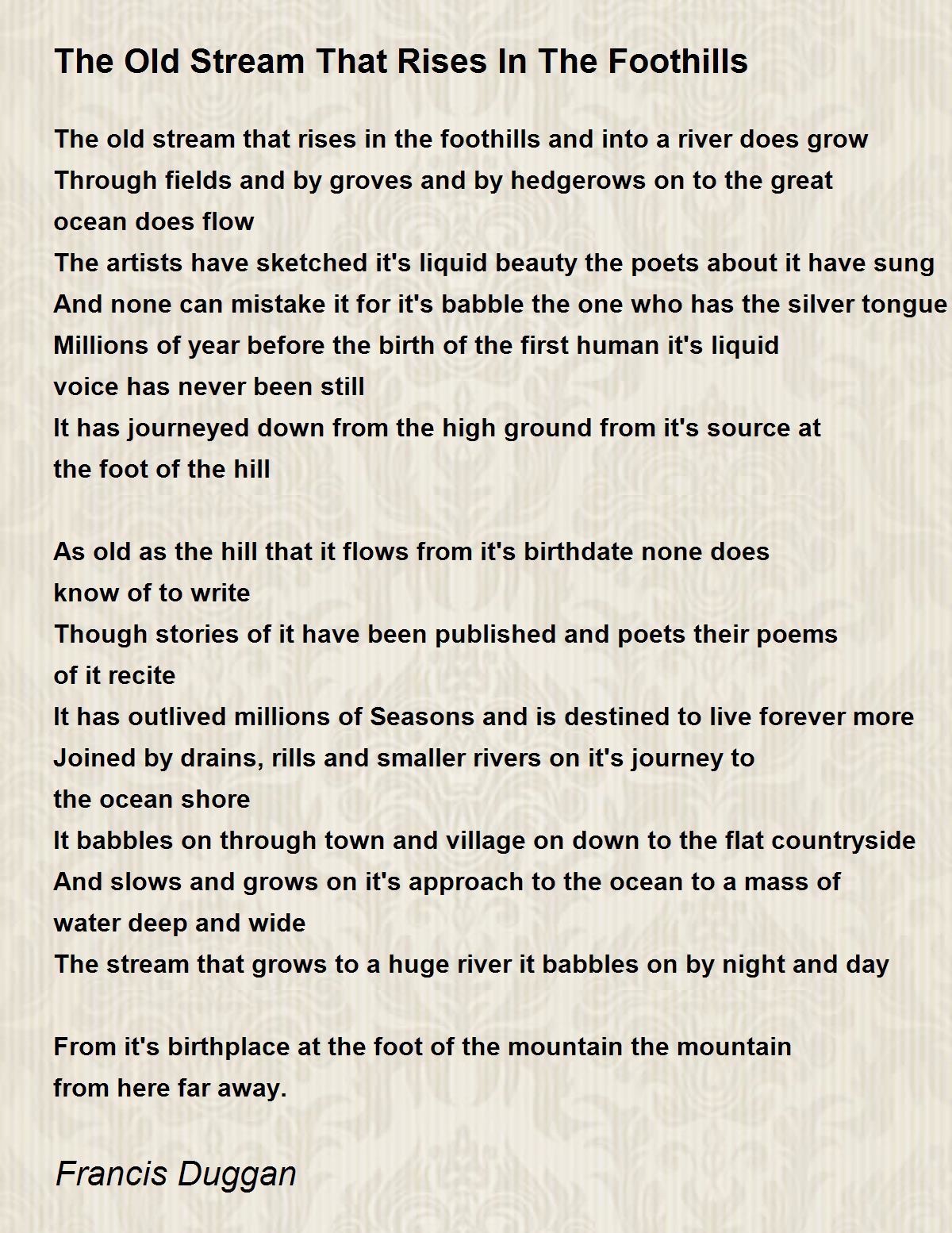 The Old Stream That Rises In The Foothills

The old stream that rises in the foothills and into a river does grow
Through fields and by groves and by hedgerows on to the great ocean does flow
The artists have sketched it's liquid beauty the poets about it have sung
And none can mistake it for it's babble the one who has the silver tongue
Millions of year before the birth of the first human it's liquid voice has never been still
It has journeyed down from the high ground from it's source at the foot of the hill

As old as the hill that it flows from it's birthdate none does know of to write
Though stories of it have been published and poets their poems of it recite
It has outlived millions of Seasons and is destined to live forever more
Joined by drains, rills and smaller rivers on it's journey to the ocean shore
It babbles on through town and village on down to the flat countryside
And slows and grows on it's approach to the ocean to a mass of water deep and wide
The stream that grows to a huge river it babbles on by night and day

From it's birthplace at the foot of the mountain the mountain from here far away.

Francis Duggan